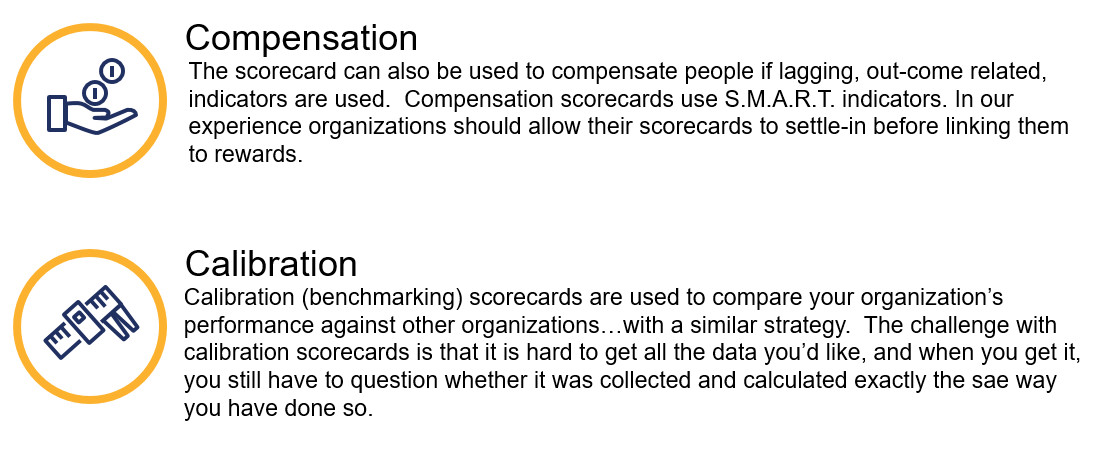 Compensation

The scorecard can also be used to compensate people if lagging, out-come related, indicators are used. Compensation scorecards use S.M.A.R.T. indicators. In our experience organizations should allow their scorecards to settle-in before linking them to rewards.

Calibration

Calibration (benchmarking) scorecards are used to compare your organization's performance against other organizations…with a similar strategy. The challenge with calibration scorecards is that it is hard to get all the data you'd like, and when you get it, you still have to question whether it was collected and calculated exactly the sae way you have done so.